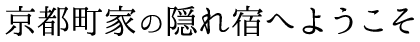 京都町家の隠れ宿へようこそ